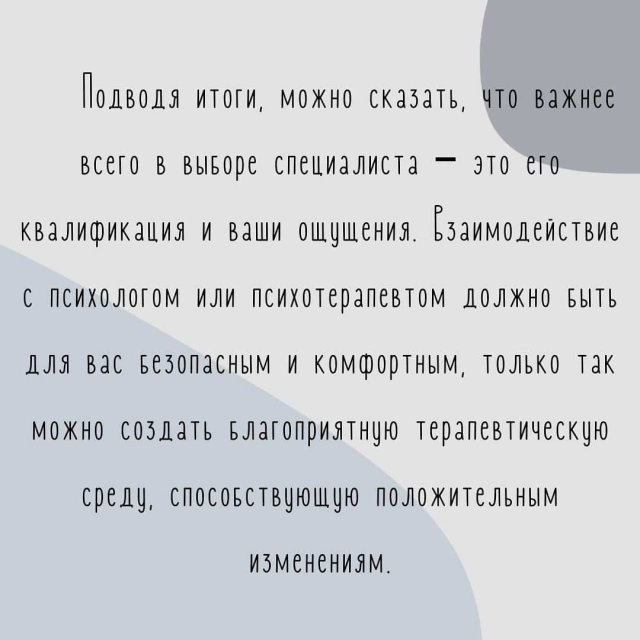 Подводя итоги, можно сказать, что важнее всего в выборе специалиста – это его квалификация и ваши ощущения. Взаимодействие с психологом или психотерапевтом должно быть для вас безопасным и комфортным, только так можно создать благоприятную терапевтическую среду, способствующую положительным изменениям.